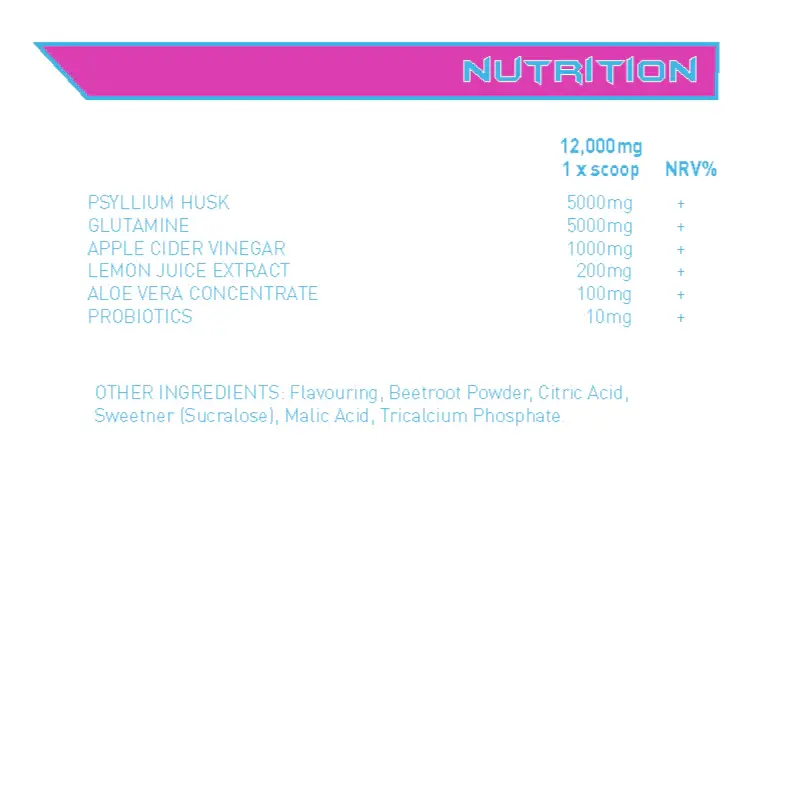 NUTRITION

|  | 12,000mg 1 x scoop | NRV% |
|---|---|---|
| PSYLLIUM HUSK | 5000mg | + |
| GLUTAMINE | 5000mg | + |
| APPLE CIDER VINEGAR | 1000mg | + |
| LEMON JUICE EXTRACT | 200mg | + |
| ALOE VERA CONCENTRATE | 100mg | + |
| PROBIOTICS | 10mg | + |

OTHER INGREDIENTS: Flavouring, Beetroot Powder, Citric Acid, Sweetner (Sucralose), Malic Acid, Tricalcium Phosphate.